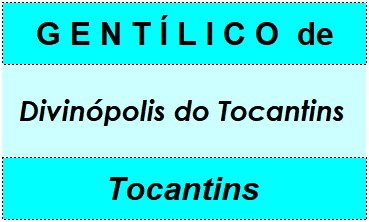 GENTÍLICO de

Divinópolis do Tocantins

Tocantins